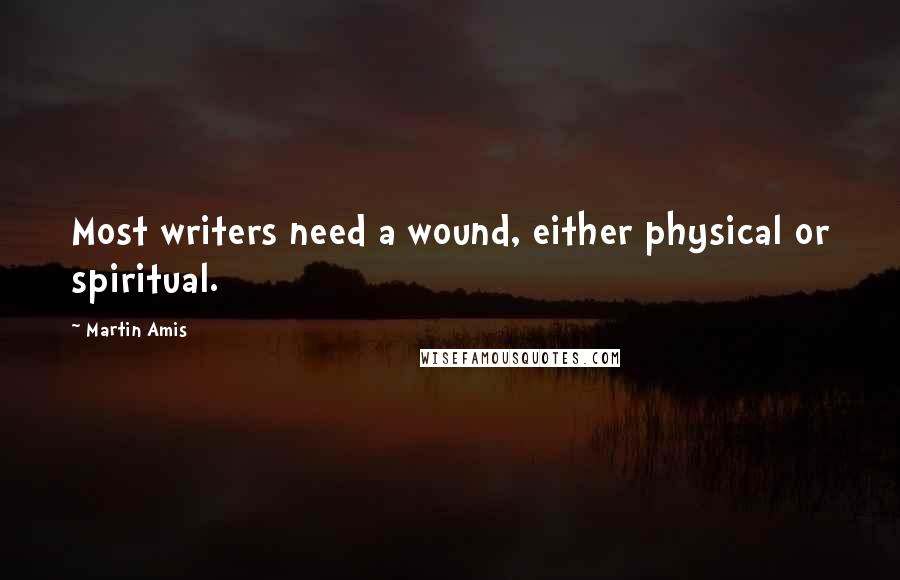 Most writers need a wound, either physical or spiritual.

~ Martin Amis

WISEFAMOUSQUOTES.COM